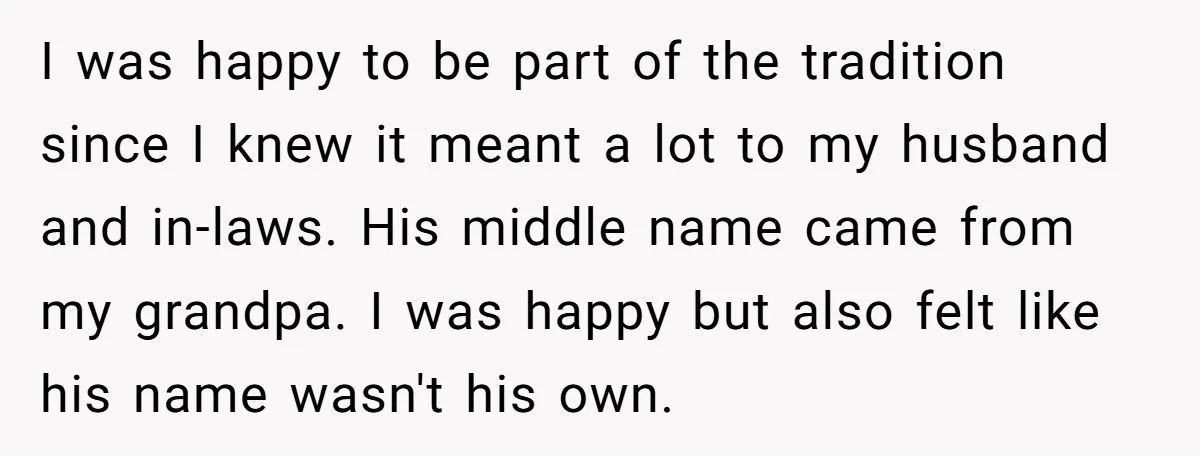 I was happy to be part of the tradition since I knew it meant a lot to my husband and in-laws. His middle name came from my grandpa. I was happy but also felt like his name wasn't his own.